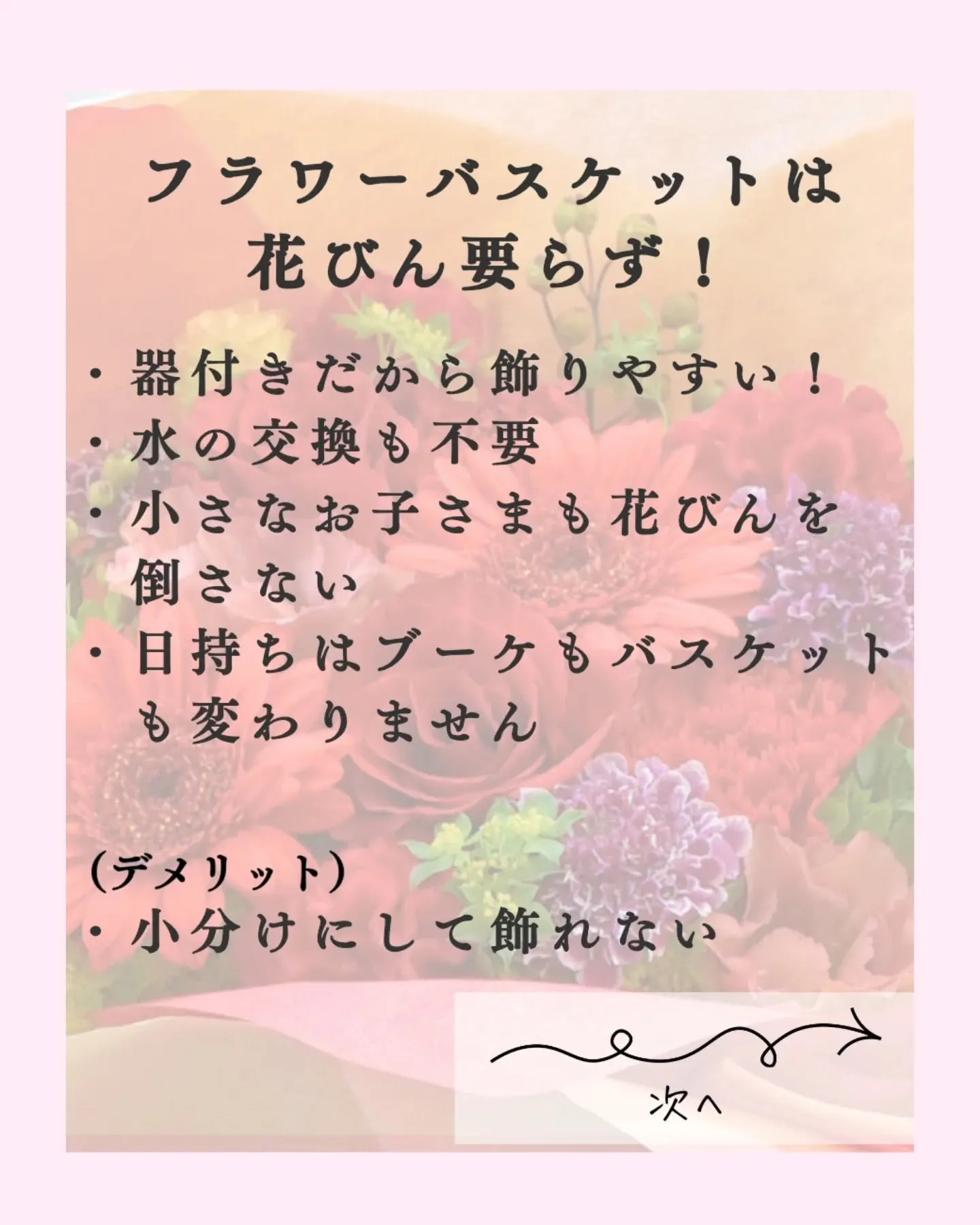 フラワーバスケットは
花びん要らず！

・器付きだから飾りやすい！
・水の交換も不要
・小さなお子さまも花びんを倒さない
・日持ちはブーケもバスケットも変わりません

（デメリット）
・小分けにして飾れない

次へ